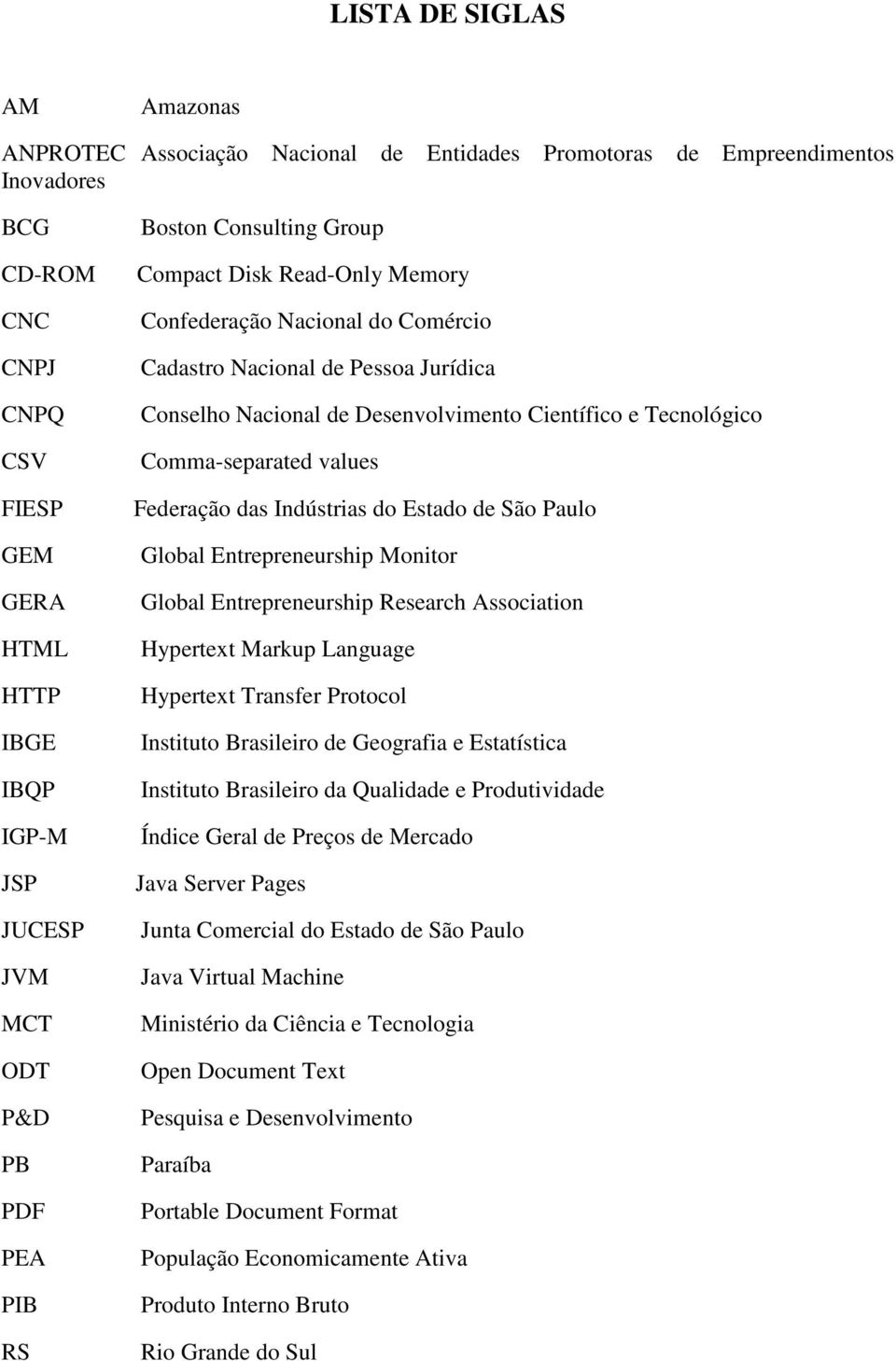 LISTA DE SIGLAS

AM Amazonas

ANPROTEC Associação Nacional de Entidades Promotoras de Empreendimentos Inovadores

BCG Boston Consulting Group

CD-ROM Compact Disk Read-Only Memory

CNC Confederação Nacional do Comércio

CNPJ Cadastro Nacional de Pessoa Jurídica

CNPQ Conselho Nacional de Desenvolvimento Científico e Tecnológico

CSV Comma-separated values

FIESP Federação das Indústrias do Estado de São Paulo

GEM Global Entrepreneurship Monitor

GERA Global Entrepreneurship Research Association

HTML Hypertext Markup Language

HTTP Hypertext Transfer Protocol

IBGE Instituto Brasileiro de Geografia e Estatística

IBQP Instituto Brasileiro da Qualidade e Produtividade

IGP-M Índice Geral de Preços de Mercado

JSP Java Server Pages

JUCESP Junta Comercial do Estado de São Paulo

JVM Java Virtual Machine

MCT Ministério da Ciência e Tecnologia

ODT Open Document Text

P&D Pesquisa e Desenvolvimento

PB Paraíba

PDF Portable Document Format

PEA População Economicamente Ativa

PIB Produto Interno Bruto

RS Rio Grande do Sul